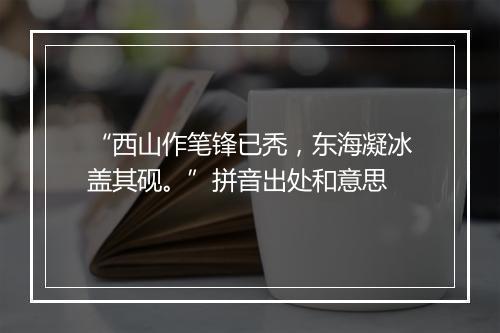 “西山作笔锋已秃，东海凝冰盖其砚。” 拼音出处和意思